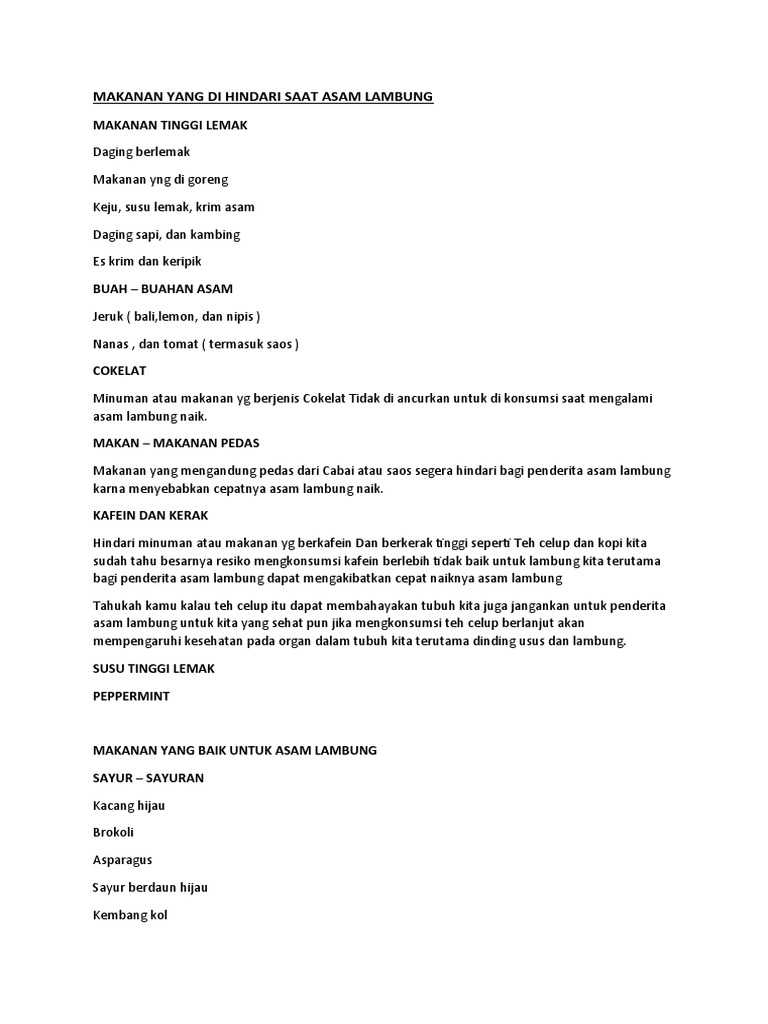 MAKANAN YANG DI HINDARI SAAT ASAM LAMBUNG

MAKANAN TINGGI LEMAK

Daging berlemak

Makanan yng di goreng

Keju, susu lemak, krim asam

Daging sapi, dan kambing

Es krim dan keripik

BUAH – BUAHAN ASAM

Jeruk ( bali,lemon, dan nipis )

Nanas , dan tomat ( termasuk saos )

COKELAT

Minuman atau makanan yg berjenis Cokelat Tidak di ancurkan untuk di konsumsi saat mengalami asam lambung naik.

MAKAN – MAKANAN PEDAS

Makanan yang mengandung pedas dari Cabai atau saos segera hindari bagi penderita asam lambung karna menyebabkan cepatnya asam lambung naik.

KAFEIN DAN KERAK

Hindari minuman atau makanan yg berkafein Dan berkerak tinggi seperti Teh celup dan kopi kita sudah tahu besarnya resiko mengkonsumsi kafein berlebih tidak baik untuk lambung kita terutama bagi penderita asam lambung dapat mengakibatkan cepat naiknya asam lambung

Tahukah kamu kalau teh celup itu dapat membahayakan tubuh kita juga jangankan untuk penderita asam lambung untuk kita yang sehat pun jika mengkonsumsi teh celup berlanjut akan mempengaruhi kesehatan pada organ dalam tubuh kita terutama dinding usus dan lambung.

SUSU TINGGI LEMAK

PEPPERMINT

MAKANAN YANG BAIK UNTUK ASAM LAMBUNG

SAYUR – SAYURAN

Kacang hijau

Brokoli

Asparagus

Sayur berdaun hijau

Kembang kol